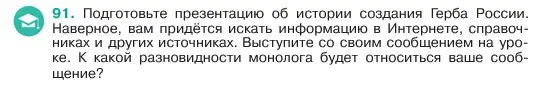 91. Подготовьте презентацию об истории создания Герба России. Наверное, вам придётся искать информацию в Интернете, справочниках и других источниках. Выступите со своим сообщением на уроке. К какой разновидности монолога будет относиться ваше сообщение?